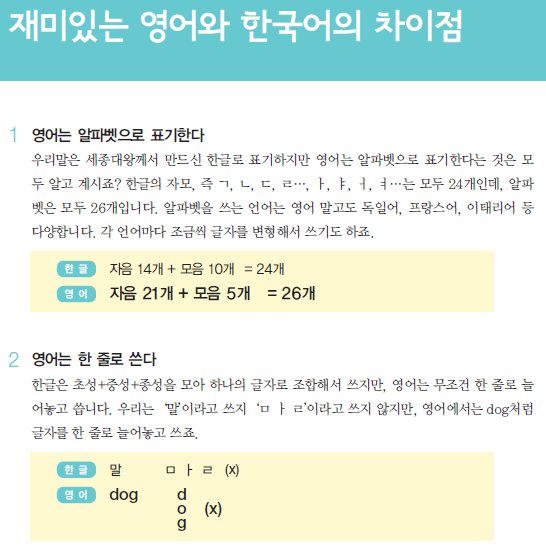 재미있는 영어와 한국어의 차이점

1 영어는 알파벳으로 표기한다

우리말은 세종대왕께서 만드신 한글로 표기하지만 영어는 알파벳으로 표기한다는 것은 모두 알고 계시죠? 한글의 자모, 즉 ㄱ, ㄴ, ㄷ, ㄹ…, ㅏ, ㅑ, ㅓ, ㅕ…는 모두 24개인데, 알파벳은 모두 26개입니다. 알파벳을 쓰는 언어는 영어 말고도 독일어, 프랑스어, 이태리어 등 다양합니다. 각 언어마다 조금씩 글자를 변형해서 쓰기도 하죠.

한글 자음 14개 + 모음 10개 = 24개
영어 자음 21개 + 모음 5개 = 26개

2 영어는 한 줄로 쓴다

한글은 초성+중성+종성을 모아 하나의 글자로 조합해서 쓰지만, 영어는 무조건 한 줄로 늘어놓고 씁니다. 우리는 '말'이라고 쓰지 'ㅁ ㅏ ㄹ'이라고 쓰지 않지만, 영어에서는 dog처럼 글자를 한 줄로 늘어놓고 쓰죠.

한글 말 ㅁ ㅏ ㄹ (x)
영어 dog d o g (x)